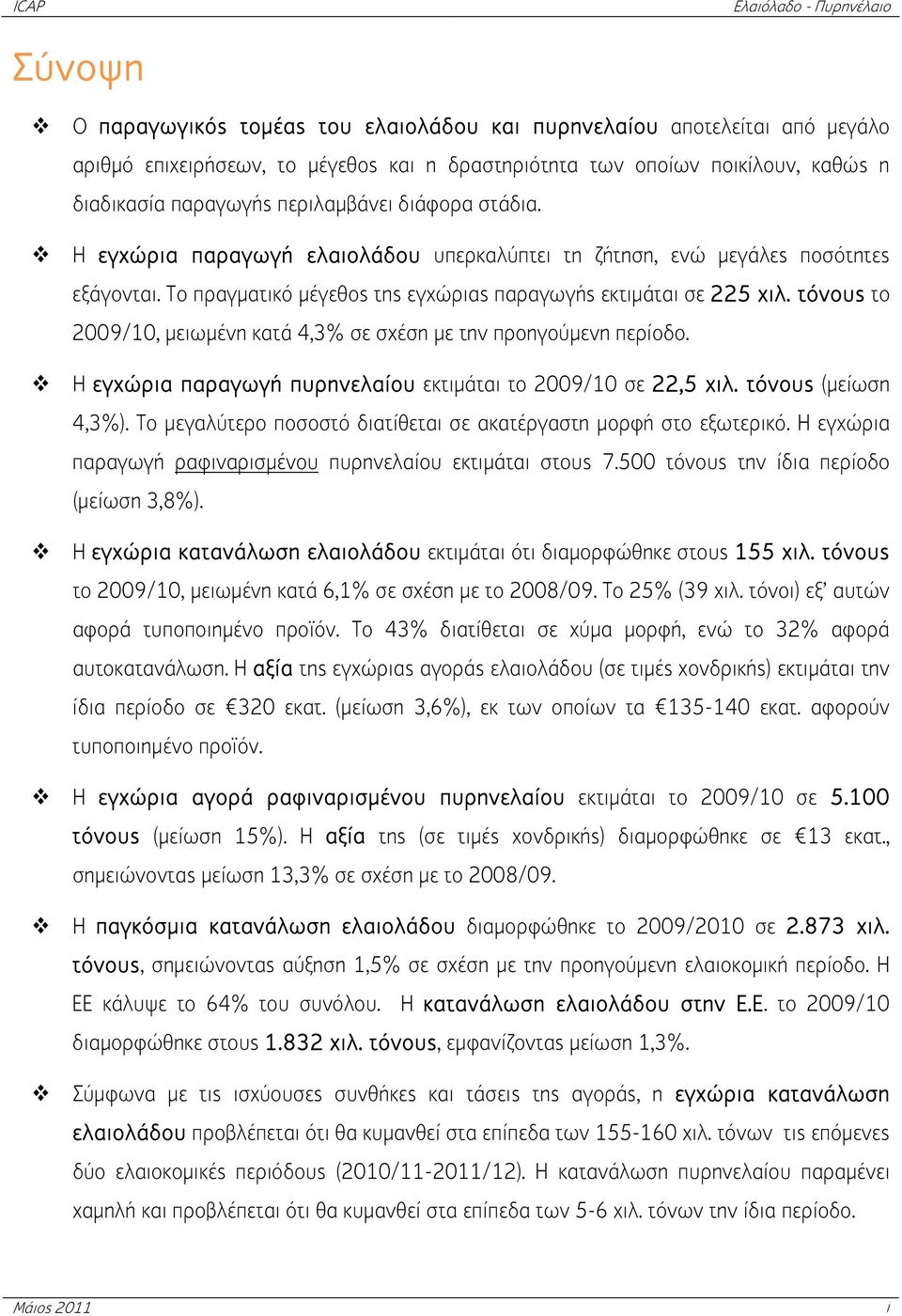 ICAP

Ελαιόλαδο - Πυρηνέλαιο

Σύνοψη

❖ Ο παραγωγικός τομέας του ελαιολάδου και πυρηνελαίου αποτελείται από μεγάλο αριθμό επιχειρήσεων, το μέγεθος και η δραστηριότητα των οποίων ποικίλουν, καθώς η διαδικασία παραγωγής περιλαμβάνει διάφορα στάδια.

❖ Η εγχώρια παραγωγή ελαιολάδου υπερκαλύπτει τη ζήτηση, ενώ μεγάλες ποσότητες εξάγονται. Το πραγματικό μέγεθος της εγχώριας παραγωγής εκτιμάται σε 225 χιλ. τόνους το 2009/10, μειωμένη κατά 4,3% σε σχέση με την προηγούμενη περίοδο.

❖ Η εγχώρια παραγωγή πυρηνελαίου εκτιμάται το 2009/10 σε 22,5 χιλ. τόνους (μείωση 4,3%). Το μεγαλύτερο ποσοστό διατίθεται σε ακατέργαστη μορφή στο εξωτερικό. Η εγχώρια παραγωγή ραφιναρισμένου πυρηνελαίου εκτιμάται στους 7.500 τόνους την ίδια περίοδο (μείωση 3,8%).

❖ Η εγχώρια κατανάλωση ελαιολάδου εκτιμάται ότι διαμορφώθηκε στους 155 χιλ. τόνους το 2009/10, μειωμένη κατά 6,1% σε σχέση με το 2008/09. Το 25% (39 χιλ. τόνοι) εξ' αυτών αφορά τυποποιημένο προϊόν. Το 43% διατίθεται σε χύμα μορφή, ενώ το 32% αφορά αυτοκατανάλωση. Η αξία της εγχώριας αγοράς ελαιολάδου (σε τιμές χονδρικής) εκτιμάται την ίδια περίοδο σε €320 εκατ. (μείωση 3,6%), εκ των οποίων τα €135-140 εκατ. αφορούν τυποποιημένο προϊόν.

❖ Η εγχώρια αγορά ραφιναρισμένου πυρηνελαίου εκτιμάται το 2009/10 σε 5.100 τόνους (μείωση 15%). Η αξία της (σε τιμές χονδρικής) διαμορφώθηκε σε €13 εκατ., σημειώνοντας μείωση 13,3% σε σχέση με το 2008/09.

❖ Η παγκόσμια κατανάλωση ελαιολάδου διαμορφώθηκε το 2009/2010 σε 2.873 χιλ. τόνους, σημειώνοντας αύξηση 1,5% σε σχέση με την προηγούμενη ελαιοκομική περίοδο. Η ΕΕ κάλυψε το 64% του συνόλου. Η κατανάλωση ελαιολάδου στην Ε.Ε. το 2009/10 διαμορφώθηκε στους 1.832 χιλ. τόνους, εμφανίζοντας μείωση 1,3%.

❖ Σύμφωνα με τις ισχύουσες συνθήκες και τάσεις της αγοράς, η εγχώρια κατανάλωση ελαιολάδου προβλέπεται ότι θα κυμανθεί στα επίπεδα των 155-160 χιλ. τόνων τις επόμενες δύο ελαιοκομικές περιόδους (2010/11-2011/12). Η κατανάλωση πυρηνελαίου παραμένει χαμηλή και προβλέπεται ότι θα κυμανθεί στα επίπεδα των 5-6 χιλ. τόνων την ίδια περίοδο.

Μάιος 2011

i